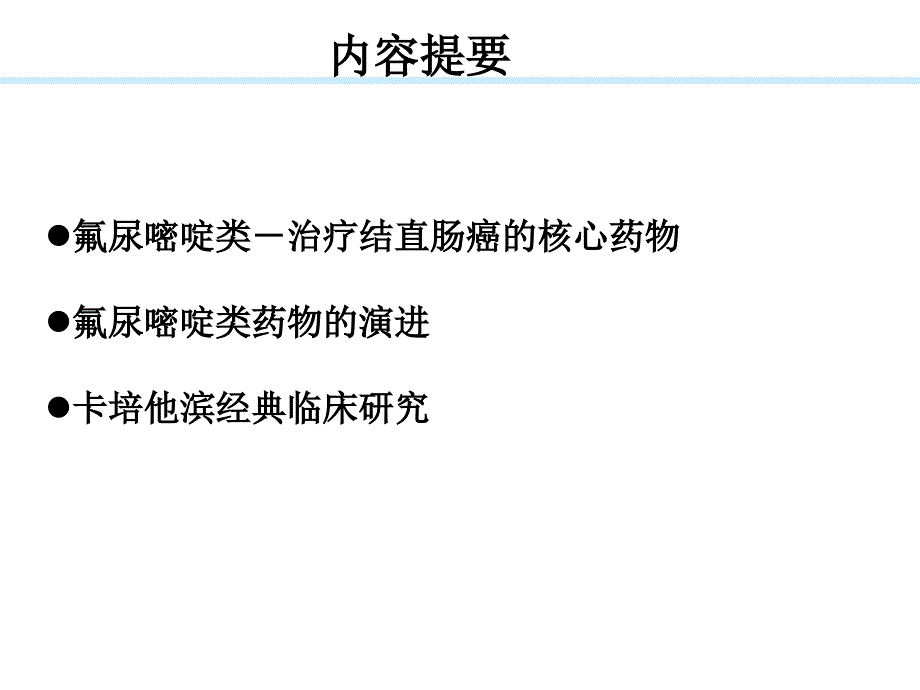 内容提要

●氟尿嘧啶类－治疗结直肠癌的核心药物

●氟尿嘧啶类药物的演进

●卡培他滨经典临床研究